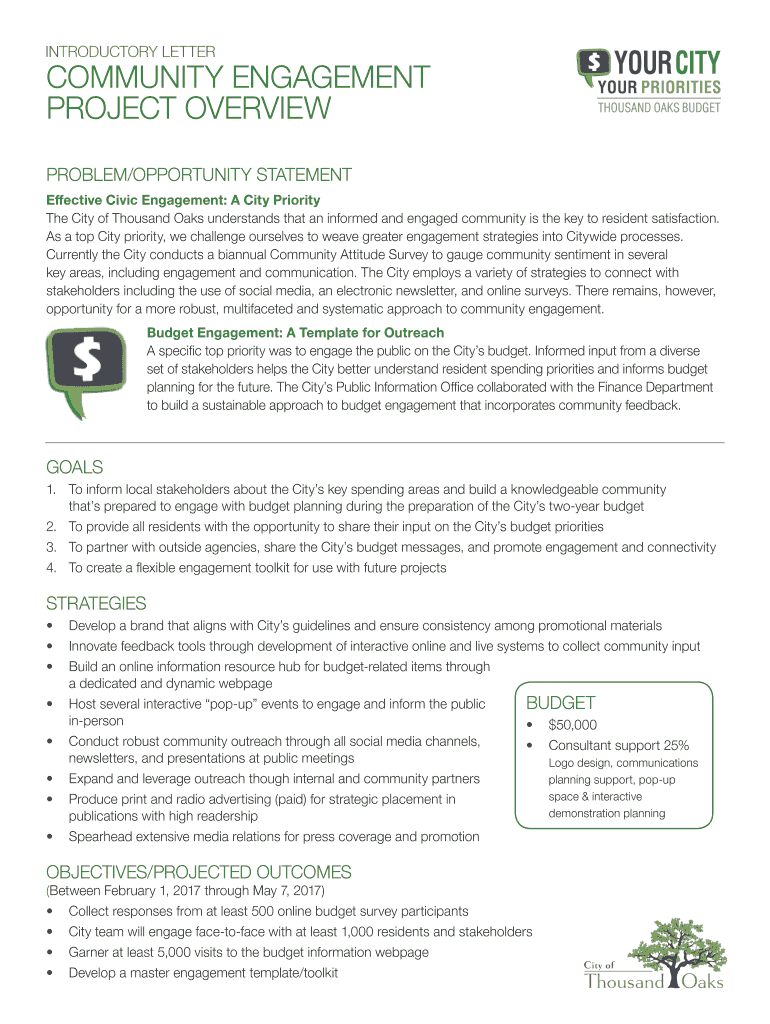 INTRODUCTORY LETTER

COMMUNITY ENGAGEMENT PROJECT OVERVIEW

$ YOUR CITY
YOUR PRIORITIES
THOUSAND OAKS BUDGET

PROBLEM/OPPORTUNITY STATEMENT

Effective Civic Engagement: A City Priority
The City of Thousand Oaks understands that an informed and engaged community is the key to resident satisfaction. As a top City priority, we challenge ourselves to weave greater engagement strategies into Citywide processes. Currently the City conducts a biannual Community Attitude Survey to gauge community sentiment in several key areas, including engagement and communication. The City employs a variety of strategies to connect with stakeholders including the use of social media, an electronic newsletter, and online surveys. There remains, however, opportunity for a more robust, multifaceted and systematic approach to community engagement.

$

Budget Engagement: A Template for Outreach
A specific top priority was to engage the public on the City's budget. Informed input from a diverse set of stakeholders helps the City better understand resident spending priorities and informs budget planning for the future. The City's Public Information Office collaborated with the Finance Department to build a sustainable approach to budget engagement that incorporates community feedback.

GOALS
1. To inform local stakeholders about the City's key spending areas and build a knowledgeable community that's prepared to engage with budget planning during the preparation of the City's two-year budget
2. To provide all residents with the opportunity to share their input on the City's budget priorities
3. To partner with outside agencies, share the City's budget messages, and promote engagement and connectivity
4. To create a flexible engagement toolkit for use with future projects

STRATEGIES
• Develop a brand that aligns with City's guidelines and ensure consistency among promotional materials
• Innovate feedback tools through development of interactive online and live systems to collect community input
• Build an online information resource hub for budget-related items through a dedicated and dynamic webpage
• Host several interactive "pop-up" events to engage and inform the public in-person
• Conduct robust community outreach through all social media channels, newsletters, and presentations at public meetings
• Expand and leverage outreach though internal and community partners
• Produce print and radio advertising (paid) for strategic placement in publications with high readership
• Spearhead extensive media relations for press coverage and promotion

BUDGET
• $50,000
• Consultant support 25%
Logo design, communications planning support, pop-up space & interactive demonstration planning

OBJECTIVES/PROJECTED OUTCOMES
(Between February 1, 2017 through May 7, 2017)
• Collect responses from at least 500 online budget survey participants
• City team will engage face-to-face with at least 1,000 residents and stakeholders
• Garner at least 5,000 visits to the budget information webpage
• Develop a master engagement template/toolkit

City of
Thousand Oaks